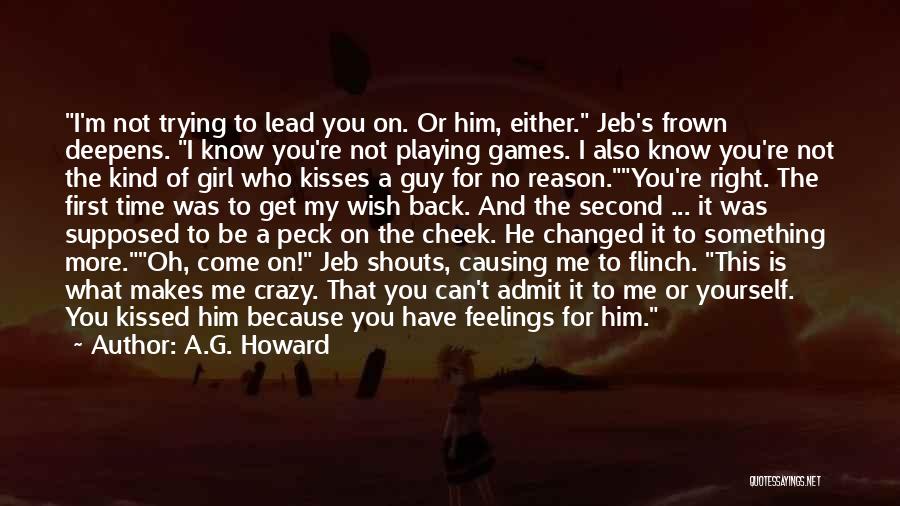 "I'm not trying to lead you on. Or him, either." Jeb's frown deepens. "I know you're not playing games. I also know you're not the kind of girl who kisses a guy for no reason.""You're right. The first time was to get my wish back. And the second ... it was supposed to be a peck on the cheek. He changed it to something more.""Oh, come on!" Jeb shouts, causing me to flinch. "This is what makes me crazy. That you can't admit it to me or yourself. You kissed him because you have feelings for him."

~ Author: A.G. Howard

QUOTESSAYINGS.NET